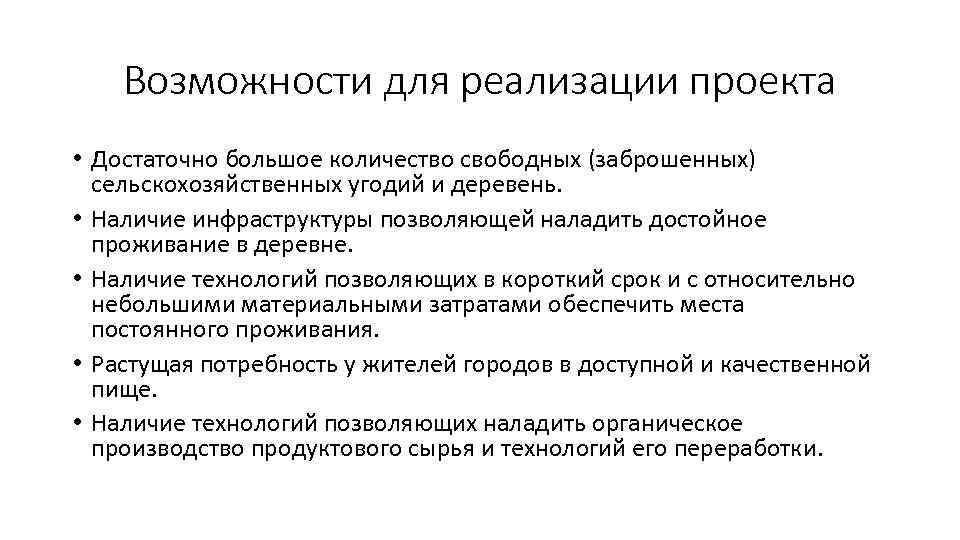 Возможности для реализации проекта

• Достаточно большое количество свободных (заброшенных) сельскохозяйственных угодий и деревень.
• Наличие инфраструктуры позволяющей наладить достойное проживание в деревне.
• Наличие технологий позволяющих в короткий срок и с относительно небольшими материальными затратами обеспечить места постоянного проживания.
• Растущая потребность у жителей городов в доступной и качественной пище.
• Наличие технологий позволяющих наладить органическое производство продуктового сырья и технологий его переработки.